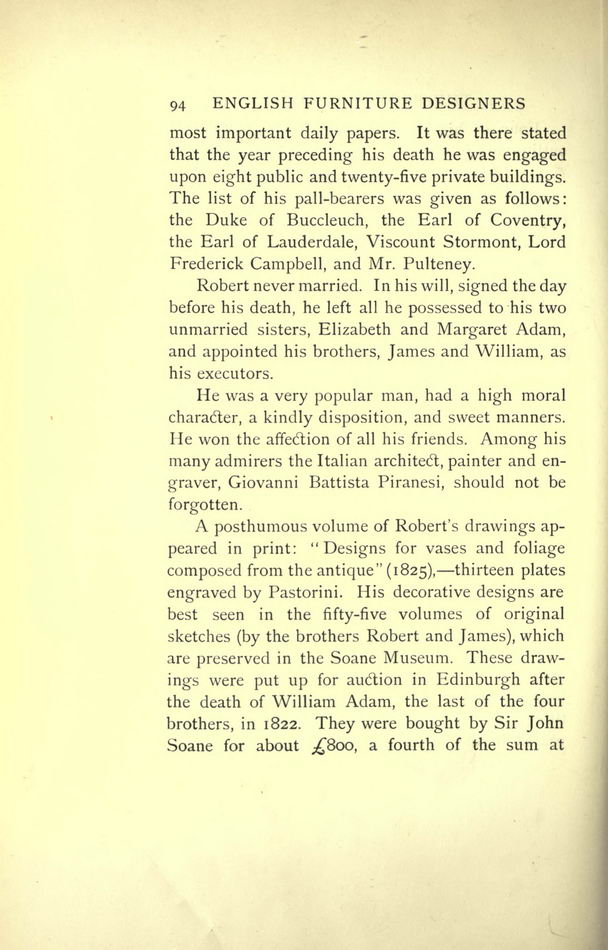 94 ENGLISH FURNITURE DESIGNERS

most important daily papers. It was there stated that the year preceding his death he was engaged upon eight public and twenty-five private buildings. The list of his pall-bearers was given as follows: the Duke of Buccleuch, the Earl of Coventry, the Earl of Lauderdale, Viscount Stormont, Lord Frederick Campbell, and Mr. Pulteney.

Robert never married. In his will, signed the day before his death, he left all he possessed to his two unmarried sisters, Elizabeth and Margaret Adam, and appointed his brothers, James and William, as his executors.

He was a very popular man, had a high moral character, a kindly disposition, and sweet manners. He won the affection of all his friends. Among his many admirers the Italian architect, painter and engraver, Giovanni Battista Piranesi, should not be forgotten.

A posthumous volume of Robert's drawings appeared in print: "Designs for vases and foliage composed from the antique" (1825),—thirteen plates engraved by Pastorini. His decorative designs are best seen in the fifty-five volumes of original sketches (by the brothers Robert and James), which are preserved in the Soane Museum. These drawings were put up for auction in Edinburgh after the death of William Adam, the last of the four brothers, in 1822. They were bought by Sir John Soane for about £800, a fourth of the sum at